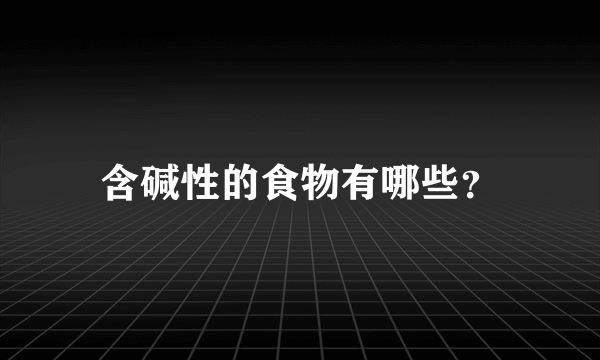 含碱性的食物有哪些?